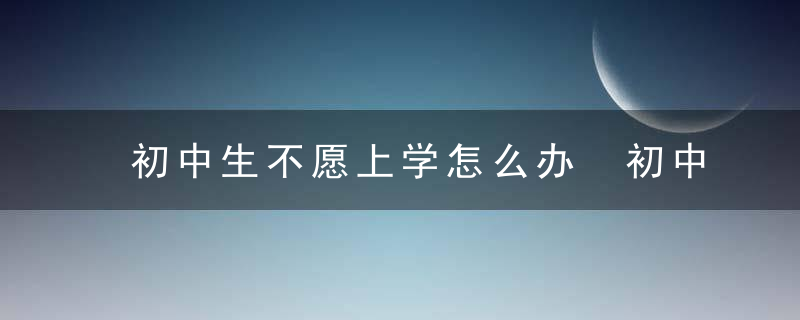 初中生不愿上学怎么办　初中